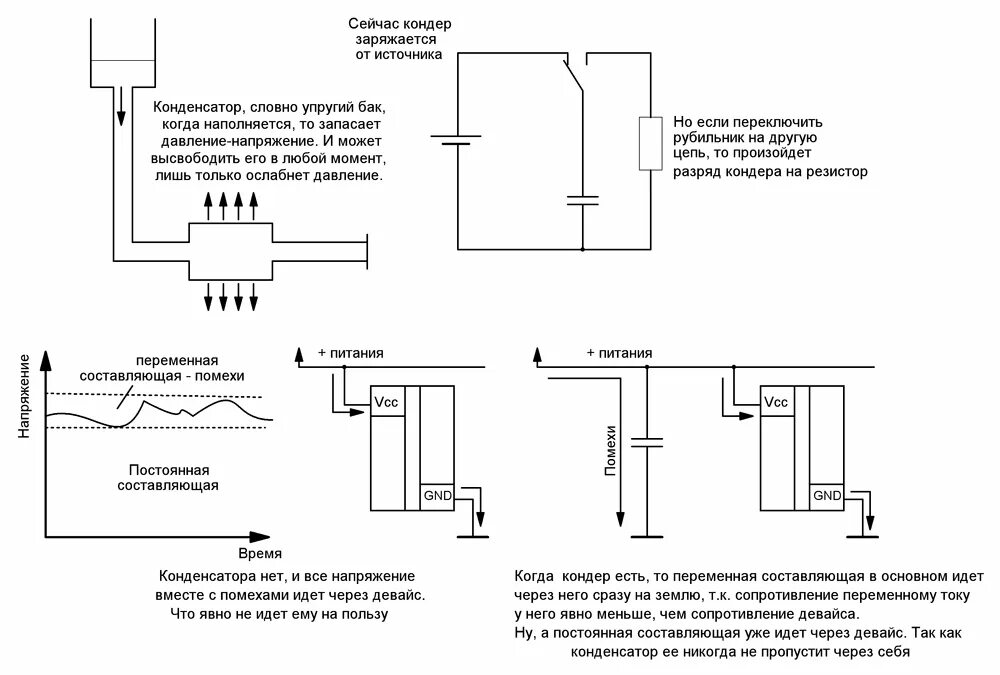 Конденсатор, словно упругий бак, когда наполняется, то запасает давление-напряжение. И может высвободить его в любой момент, лишь только ослабнет давление.

Сейчас кондер заряжается от источника

Но если переключить рубильник на другую цепь, то произойдет разряд кондера на резистор

Напряжение

переменная составляющая - помехи

Постоянная составляющая

Время

+ питания

Vcc

GND

Конденсатора нет, и все напряжение вместе с помехами идет через девайс. Что явно не идет ему на пользу

+ питания

Помехи

Vcc

GND

Когда кондер есть, то переменная составляющая в основном идет через него сразу на землю, т.к. сопротивление переменному току у него явно меньше, чем сопротивление девайса.
Ну, а постоянная составляющая уже идет через девайс. Так как конденсатор ее никогда не пропустит через себя